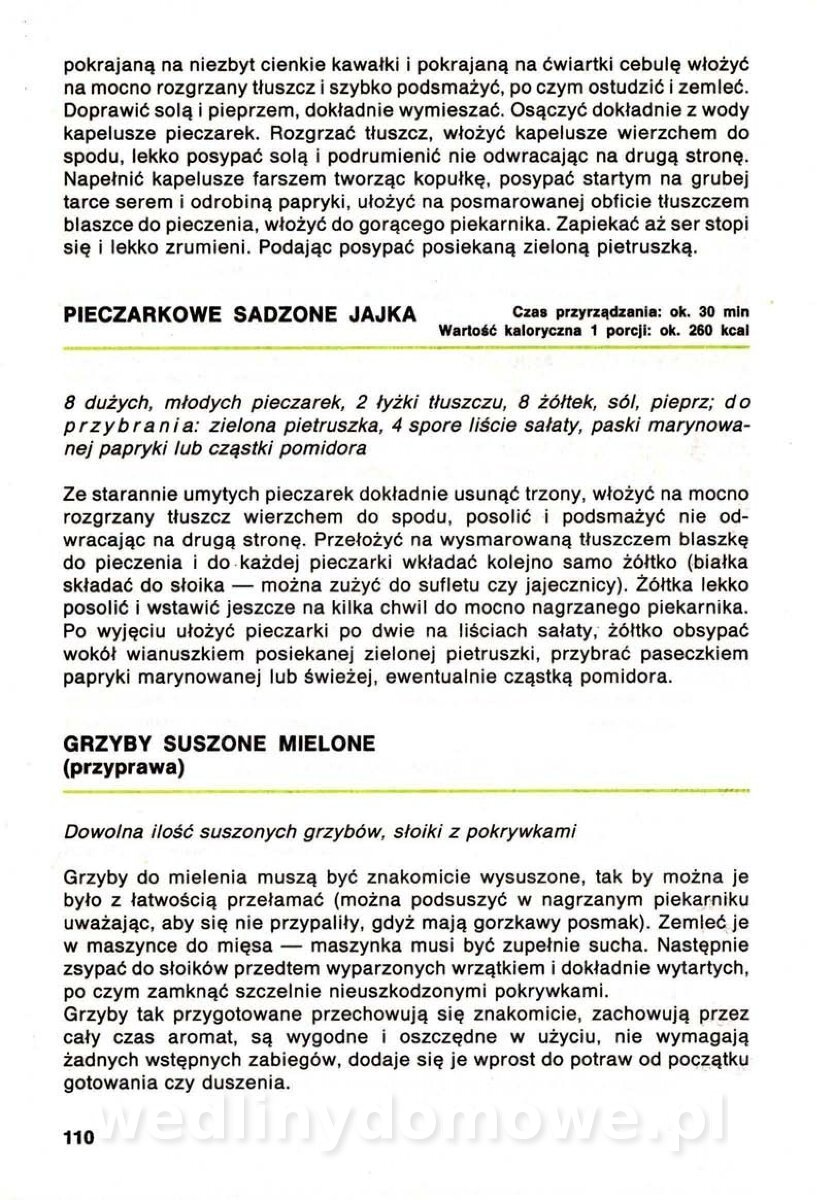 pokrajaną na niezbyt cienkie kawałki i pokrajaną na ćwiartki cebulę włożyć na mocno rozgrzany tłuszcz i szybko podsmażyć, po czym ostudzić i zemleć. Doprawić solą i pieprzem, dokładnie wymieszać. Osączyć dokładnie z wody kapelusze pieczarek. Rozgrzać tłuszcz, włożyć kapelusze wierzchem do spodu, lekko posypać solą i podrumienić nie odwracając na drugą stronę. Napełnić kapelusze farszem tworząc kopułkę, posypać startym na grubej tarce serem i odrobiną papryki, ułożyć na posmarowanej obficie tłuszczem blaszce do pieczenia, włożyć do gorącego piekarnika. Zapiekać aż ser stopi się i lekko zrumieni. Podając posypać posiekaną zieloną pietruszką.

PIECZARKOWE SADZONE JAJKA

Czas przyrządzania: ok. 30 min
Wartość kaloryczna 1 porcji: ok. 260 kcal

8 dużych, młodych pieczarek, 2 łyżki tłuszczu, 8 żółtek, sól, pieprz; do przybrania: zielona pietruszka, 4 spore liście sałaty, paski marynowanej papryki lub cząstki pomidora

Ze starannie umytych pieczarek dokładnie usunąć trzony, włożyć na mocno rozgrzany tłuszcz wierzchem do spodu, posolić i podsmażyć nie odwracając na drugą stronę. Przełożyć na wysmarowaną tłuszczem blaszkę do pieczenia i do każdej pieczarki wkładać kolejno samo żółtko (białka składać do słoika — można zużyć do sufletu czy jajecznicy). Żółtka lekko posolić i wstawić jeszcze na kilka chwil do mocno nagrzanego piekarnika. Po wyjęciu ułożyć pieczarki po dwie na liściach sałaty, żółtko obsypać wokół wianuszkiem posiekanej zielonej pietruszki, przybrać paseczkiem papryki marynowanej lub świeżej, ewentualnie cząstką pomidora.

GRZYBY SUSZONE MIELONE
(przyprawa)

Dowolna ilość suszonych grzybów, słoiki z pokrywkami

Grzyby do mielenia muszą być znakomicie wysuszone, tak by można je było z łatwością przełamać (można podsuszyć w nagrzanym piekarniku uważając, aby się nie przypaliły, gdyż mają gorzkawy posmak). Zemleć je w maszynce do mięsa — maszynka musi być zupełnie sucha. Następnie zsypać do słoików przedtem wyparzonych wrzątkiem i dokładnie wytartych, po czym zamknąć szczelnie nieuszkodzonymi pokrywkami.
Grzyby tak przygotowane przechowują się znakomicie, zachowują przez cały czas aromat, są wygodne i oszczędne w użyciu, nie wymagają żadnych wstępnych zabiegów, dodaje się je wprost do potraw od początku gotowania czy duszenia.

110

wedlinydomowe.pl